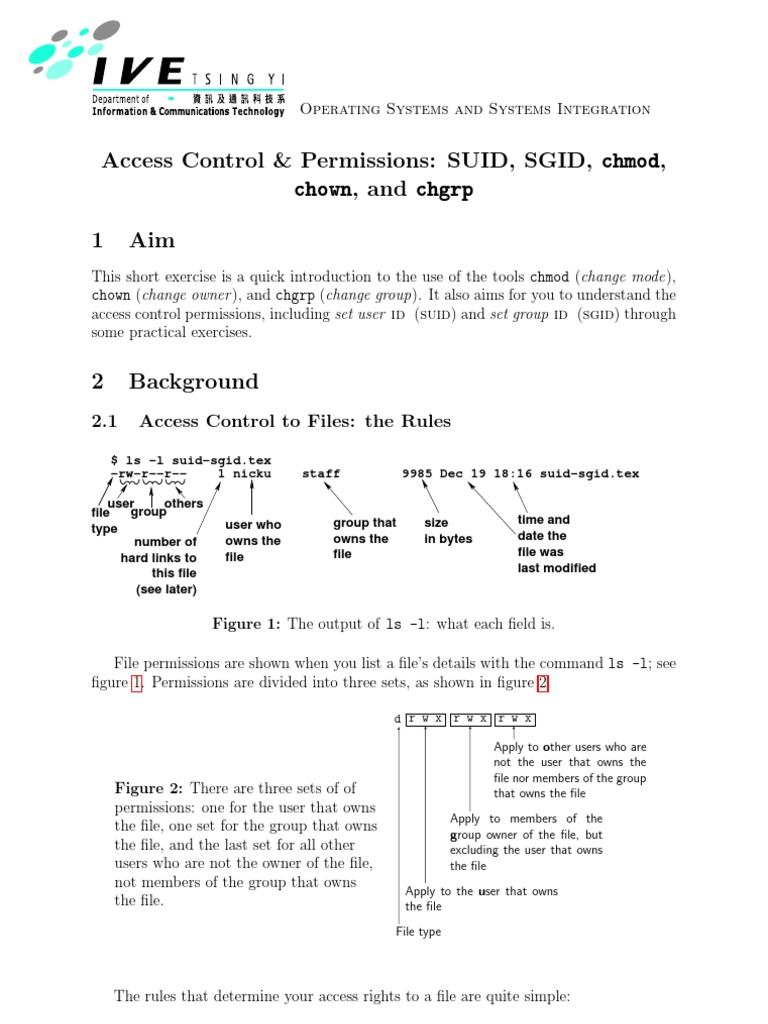 IVE TSING YI
Department of 資訊及通訊科技系
Information & Communications Technology

Operating Systems and Systems Integration

Access Control & Permissions: SUID, SGID, chmod, chown, and chgrp

1 Aim

This short exercise is a quick introduction to the use of the tools chmod (change mode), chown (change owner), and chgrp (change group). It also aims for you to understand the access control permissions, including set user ID (SUID) and set group ID (SGID) through some practical exercises.

2 Background

2.1 Access Control to Files: the Rules

$ ls -l suid-sgid.tex
-rw-r--r-- 1 nicku staff 9985 Dec 19 18:16 suid-sgid.tex

file type
user
group
others
number of hard links to this file (see later)
user who owns the file
group that owns the file
size in bytes
time and date the file was last modified

Figure 1: The output of ls -l: what each field is.

File permissions are shown when you list a file's details with the command ls -l; see figure 1. Permissions are divided into three sets, as shown in figure 2.

d r w x r w x r w x

Apply to other users who are not the user that owns the file nor members of the group that owns the file

Apply to members of the group owner of the file, but excluding the user that owns the file

Apply to the user that owns the file

File type

Figure 2: There are three sets of of permissions: one for the user that owns the file, one set for the group that owns the file, and the last set for all other users who are not the owner of the file, not members of the group that owns the file.

The rules that determine your access rights to a file are quite simple: